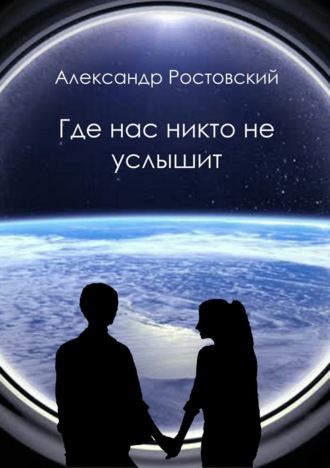 Александр Ростовский

Где нас никто не услышит